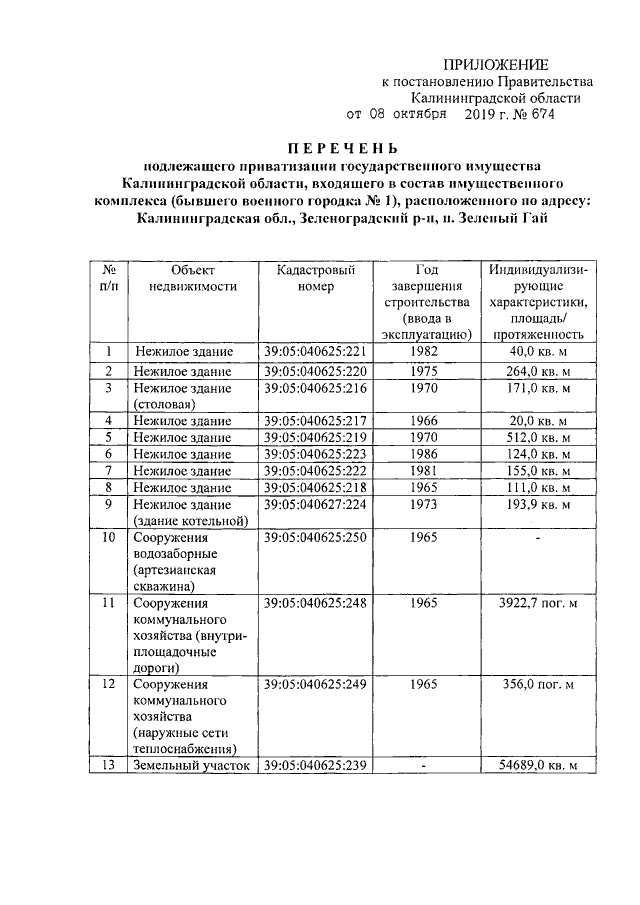 ПРИЛОЖЕНИЕ
к постановлению Правительства
Калининградской области
от 08 октября 2019 г. № 674

ПЕРЕЧЕНЬ
подлежащего приватизации государственного имущества Калининградской области, входящего в состав имущественного комплекса (бывшего военного городка № 1), расположенного по адресу: Калининградская обл., Зеленоградский р-н, п. Зеленый Гай

| № п/п | Объект недвижимости | Кадастровый номер | Год завершения строительства (ввода в эксплуатацию) | Индивидуализирующие характеристики, площадь/ протяженность |
|---|---|---|---|---|
| 1 | Нежилое здание | 39:05:040625:221 | 1982 | 40,0 кв. м |
| 2 | Нежилое здание | 39:05:040625:220 | 1975 | 264,0 кв. м |
| 3 | Нежилое здание (столовая) | 39:05:040625:216 | 1970 | 171,0 кв. м |
| 4 | Нежилое здание | 39:05:040625:217 | 1966 | 20,0 кв. м |
| 5 | Нежилое здание | 39:05:040625:219 | 1970 | 512,0 кв. м |
| 6 | Нежилое здание | 39:05:040625:223 | 1986 | 124,0 кв. м |
| 7 | Нежилое здание | 39:05:040625:222 | 1981 | 155,0 кв. м |
| 8 | Нежилое здание | 39:05:040625:218 | 1965 | 111,0 кв. м |
| 9 | Нежилое здание (здание котельной) | 39:05:040627:224 | 1973 | 193,9 кв. м |
| 10 | Сооружения водозаборные (артезианская скважина) | 39:05:040625:250 | 1965 | - |
| 11 | Сооружения коммунального хозяйства (внутриплощадочные дороги) | 39:05:040625:248 | 1965 | 3922,7 пог. м |
| 12 | Сооружения коммунального хозяйства (наружные сети теплоснабжения) | 39:05:040625:249 | 1965 | 356,0 пог. м |
| 13 | Земельный участок | 39:05:040625:239 | - | 54689,0 кв. м |